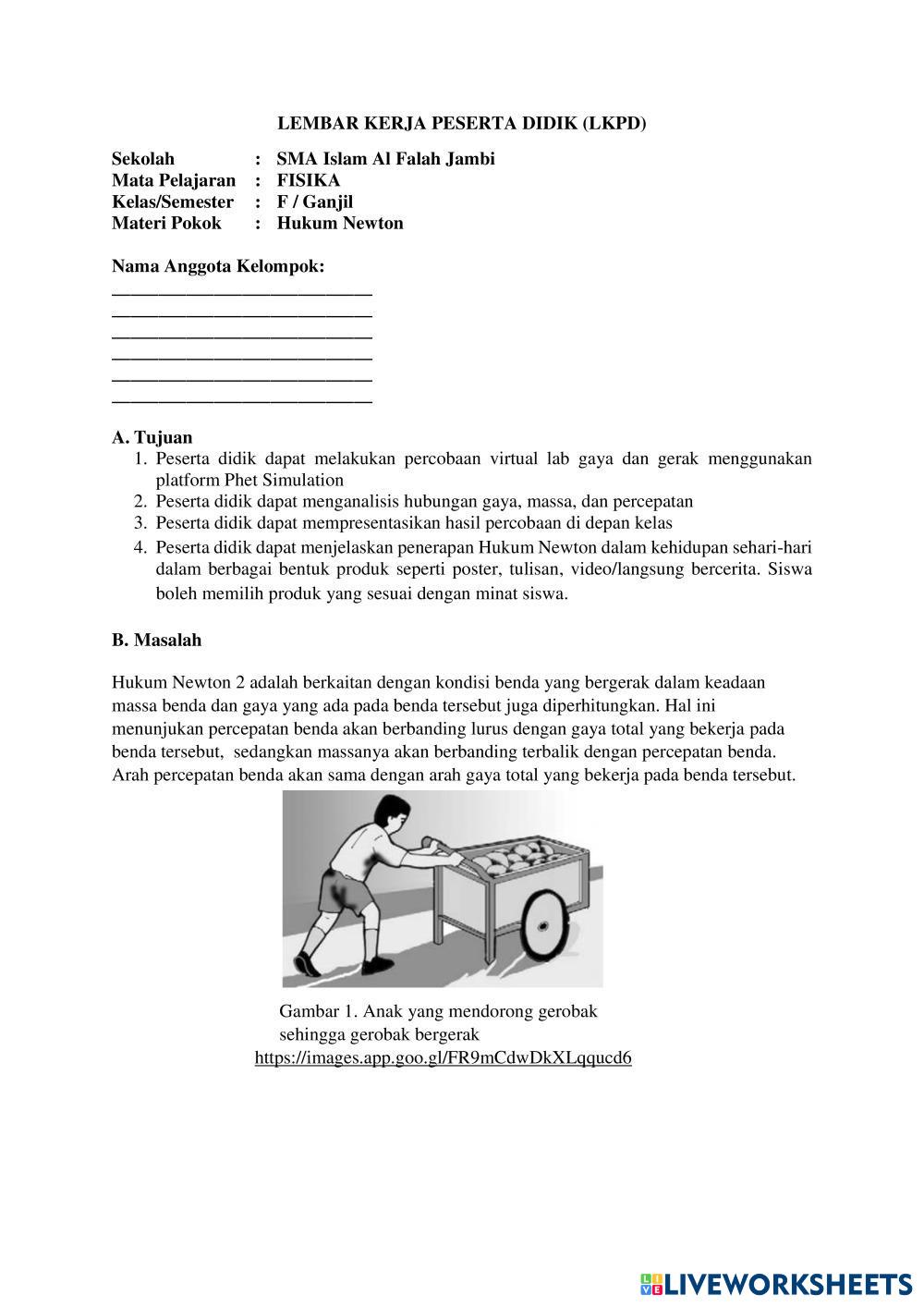 LEMBAR KERJA PESERTA DIDIK (LKPD)

Sekolah : SMA Islam Al Falah Jambi
Mata Pelajaran : FISIKA
Kelas/Semester : F / Ganjil
Materi Pokok : Hukum Newton

Nama Anggota Kelompok:
____________________________
____________________________
____________________________
____________________________
____________________________
____________________________

A. Tujuan
1. Peserta didik dapat melakukan percobaan virtual lab gaya dan gerak menggunakan platform Phet Simulation
2. Peserta didik dapat menganalisis hubungan gaya, massa, dan percepatan
3. Peserta didik dapat mempresentasikan hasil percobaan di depan kelas
4. Peserta didik dapat menjelaskan penerapan Hukum Newton dalam kehidupan sehari-hari dalam berbagai bentuk produk seperti poster, tulisan, video/langsung bercerita. Siswa boleh memilih produk yang sesuai dengan minat siswa.

B. Masalah

Hukum Newton 2 adalah berkaitan dengan kondisi benda yang bergerak dalam keadaan massa benda dan gaya yang ada pada benda tersebut juga diperhitungkan. Hal ini menunjukan percepatan benda akan berbanding lurus dengan gaya total yang bekerja pada benda tersebut, sedangkan massanya akan berbanding terbalik dengan percepatan benda. Arah percepatan benda akan sama dengan arah gaya total yang bekerja pada benda tersebut.

Gambar 1. Anak yang mendorong gerobak sehingga gerobak bergerak
https://images.app.goo.gl/FR9mCdwDkXLqqucd6

LIVEWORKSHEETS